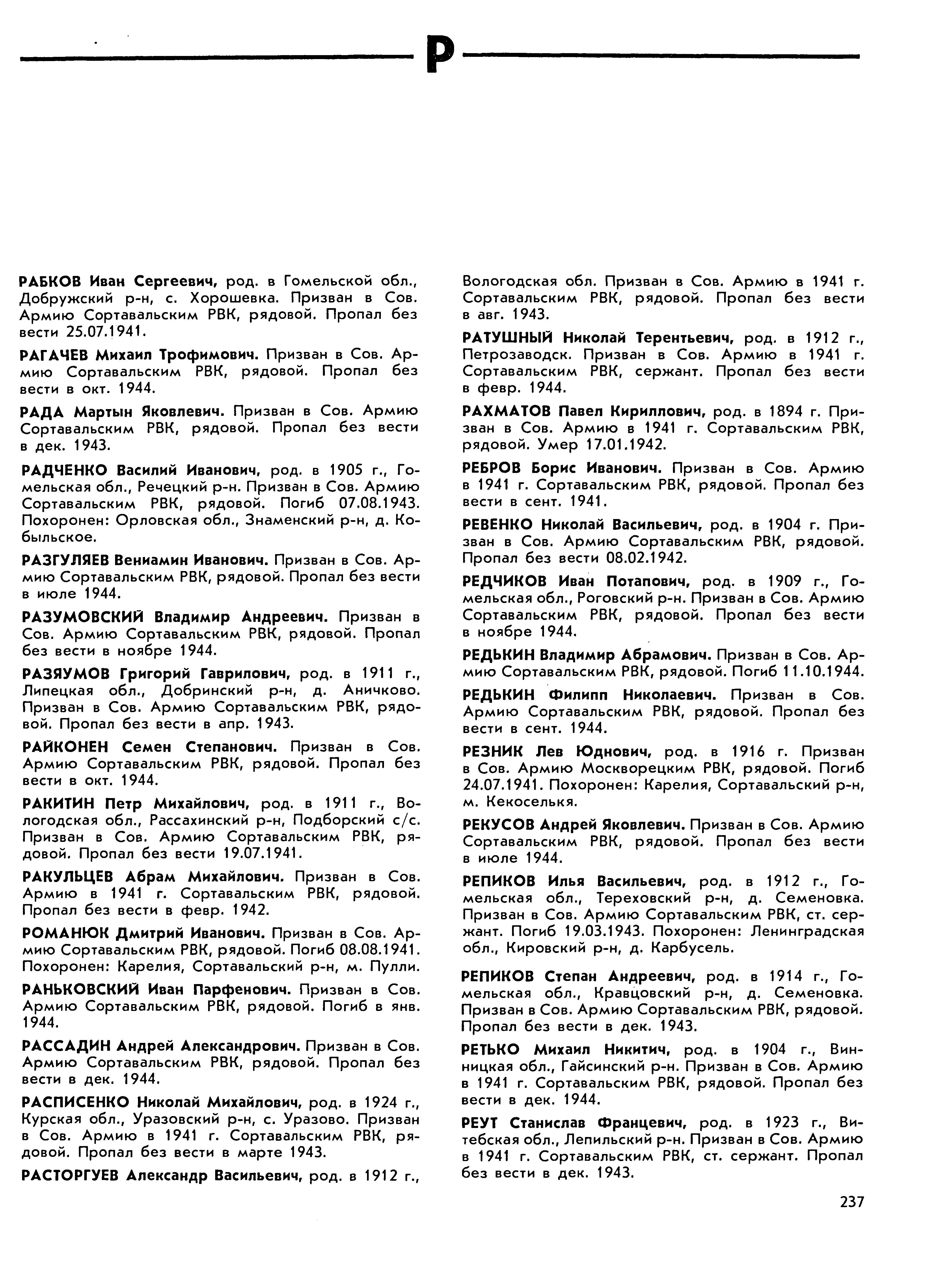 Р

РАБКОВ Иван Сергеевич, род. в Гомельской обл., Добружский р-н, с. Хорошевка. Призван в Сов. Армию Сортавальским РВК, рядовой. Пропал без вести 25.07.1941.

РАГАЧЕВ Михаил Трофимович. Призван в Сов. Армию Сортавальским РВК, рядовой. Пропал без вести в окт. 1944.

РАДА Мартын Яковлевич. Призван в Сов. Армию Сортавальским РВК, рядовой. Пропал без вести в дек. 1943.

РАДЧЕНКО Василий Иванович, род. в 1905 г., Гомельская обл., Речецкий р-н. Призван в Сов. Армию Сортавальским РВК, рядовой. Погиб 07.08.1943. Похоронен: Орловская обл., Знаменский р-н, д. Кобыльское.

РАЗГУЛЯЕВ Вениамин Иванович. Призван в Сов. Армию Сортавальским РВК, рядовой. Пропал без вести в июле 1944.

РАЗУМОВСКИЙ Владимир Андреевич. Призван в Сов. Армию Сортавальским РВК, рядовой. Пропал без вести в ноябре 1944.

РАЗЯУМОВ Григорий Гаврилович, род. в 1911 г., Липецкая обл., Добринский р-н, д. Аничково. Призван в Сов. Армию Сортавальским РВК, рядовой. Пропал без вести в апр. 1943.

РАЙКОНЕН Семен Степанович. Призван в Сов. Армию Сортавальским РВК, рядовой. Пропал без вести в окт. 1944.

РАКИТИН Петр Михайлович, род. в 1911 г., Вологодская обл., Рассахинский р-н, Подборский с/с. Призван в Сов. Армию Сортавальским РВК, рядовой. Пропал без вести 19.07.1941.

РАКУЛЬЦЕВ Абрам Михайлович. Призван в Сов. Армию в 1941 г. Сортавальским РВК, рядовой. Пропал без вести в февр. 1942.

РОМАНЮК Дмитрий Иванович. Призван в Сов. Армию Сортавальским РВК, рядовой. Погиб 08.08.1941. Похоронен: Карелия, Сортавальский р-н, м. Пулли.

РАНЬКОВСКИЙ Иван Парфенович. Призван в Сов. Армию Сортавальским РВК, рядовой. Погиб в янв. 1944.

РАССАДИН Андрей Александрович. Призван в Сов. Армию Сортавальским РВК, рядовой. Пропал без вести в дек. 1944.

РАСПИСЕНКО Николай Михайлович, род. в 1924 г., Курская обл., Уразовский р-н, с. Уразово. Призван в Сов. Армию в 1941 г. Сортавальским РВК, рядовой. Пропал без вести в марте 1943.

РАСТОРГУЕВ Александр Васильевич, род. в 1912 г., Вологодская обл. Призван в Сов. Армию в 1941 г. Сортавальским РВК, рядовой. Пропал без вести в авг. 1943.

РАТУШНЫЙ Николай Терентьевич, род. в 1912 г., Петрозаводск. Призван в Сов. Армию в 1941 г. Сортавальским РВК, сержант. Пропал без вести в февр. 1944.

РАХМАТОВ Павел Кириллович, род. в 1894 г. Призван в Сов. Армию в 1941 г. Сортавальским РВК, рядовой. Умер 17.01.1942.

РЕБРОВ Борис Иванович. Призван в Сов. Армию в 1941 г. Сортавальским РВК, рядовой. Пропал без вести в сент. 1941.

РЕВЕНКО Николай Васильевич, род. в 1904 г. Призван в Сов. Армию Сортавальским РВК, рядовой. Пропал без вести 08.02.1942.

РЕДЧИКОВ Иван Потапович, род. в 1909 г., Гомельская обл., Роговский р-н. Призван в Сов. Армию Сортавальским РВК, рядовой. Пропал без вести в ноябре 1944.

РЕДЬКИН Владимир Абрамович. Призван в Сов. Армию Сортавальским РВК, рядовой. Погиб 11.10.1944.

РЕДЬКИН Филипп Николаевич. Призван в Сов. Армию Сортавальским РВК, рядовой. Пропал без вести в сент. 1944.

РЕЗНИК Лев Юднович, род. в 1916 г. Призван в Сов. Армию Москворецким РВК, рядовой. Погиб 24.07.1941. Похоронен: Карелия, Сортавальский р-н, м. Кекоселькя.

РЕКУСОВ Андрей Яковлевич. Призван в Сов. Армию Сортавальским РВК, рядовой. Пропал без вести в июле 1944.

РЕПИКОВ Илья Васильевич, род. в 1912 г., Гомельская обл., Тереховский р-н, д. Семеновка. Призван в Сов. Армию Сортавальским РВК, ст. сержант. Погиб 19.03.1943. Похоронен: Ленинградская обл., Кировский р-н, д. Карбусель.

РЕПИКОВ Степан Андреевич, род. в 1914 г., Гомельская обл., Кравцовский р-н, д. Семеновка. Призван в Сов. Армию Сортавальским РВК, рядовой. Пропал без вести в дек. 1943.

РЕТЬКО Михаил Никитич, род. в 1904 г., Винницкая обл., Гайсинский р-н. Призван в Сов. Армию в 1941 г. Сортавальским РВК, рядовой. Пропал без вести в дек. 1944.

РЕУТ Станислав Францевич, род. в 1923 г., Витебская обл., Лепильский р-н. Призван в Сов. Армию в 1941 г. Сортавальским РВК, ст. сержант. Пропал без вести в дек. 1943.

237